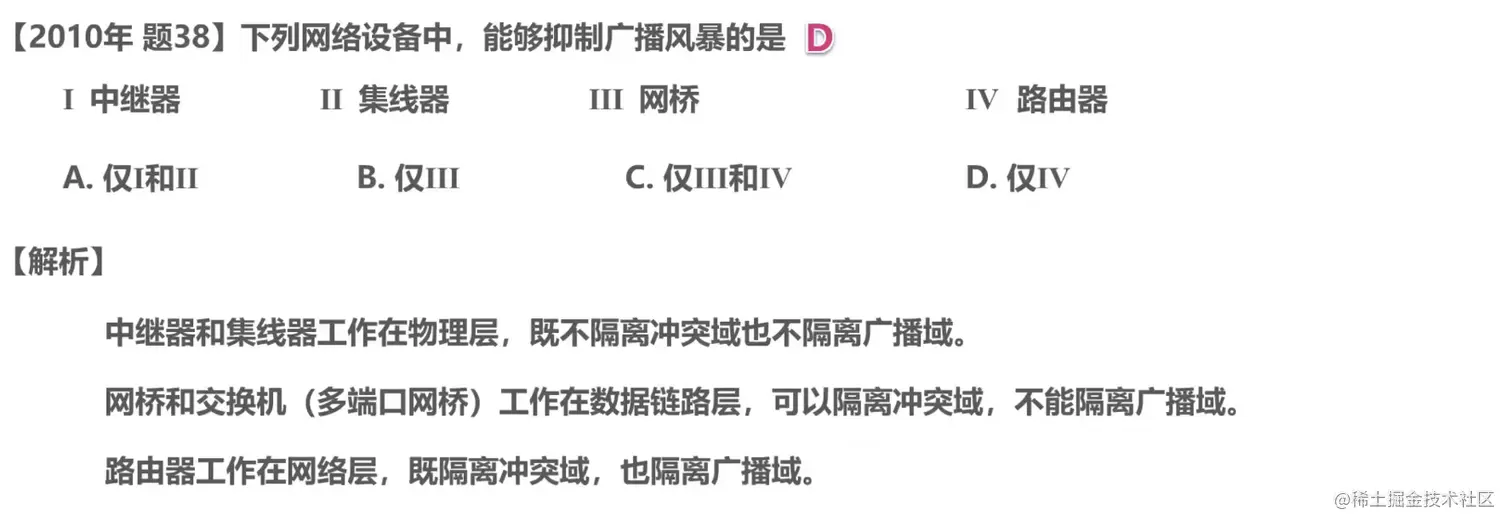 【2010年 题38】下列网络设备中，能够抑制广播风暴的是 D

I 中继器 II 集线器 III 网桥 IV 路由器

A.仅I和II B.仅III C.仅III和IV D.仅IV

【解析】

中继器和集线器工作在物理层，既不隔离冲突域也不隔离广播域。

网桥和交换机（多端口网桥）工作在数据链路层，可以隔离冲突域，不能隔离广播域。

路由器工作在网络层，既隔离冲突域，也隔离广播域。

@稀土掘金技术社区